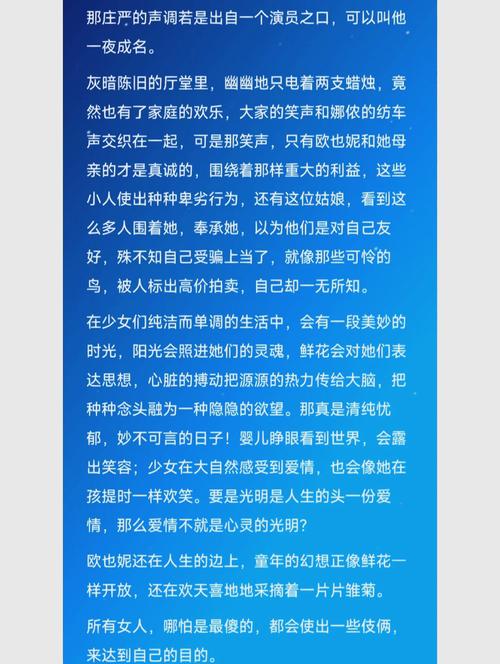 那庄严的声调若是出自一个演员之口，可以叫他一夜成名。

灰暗陈旧的厅堂里，幽幽地只电着两支蜡烛，竟然也有了家庭的欢乐，大家的笑声和娜侬的纺车声交织在一起，可是那笑声，只有欧也妮和她母亲的才是真诚的，围绕着那样重大的利益，这些小人使出种种卑劣行为，还有这位姑娘，看到这么多人围着她，奉承她，以为他们是对自己友好，殊不知自己受骗上当了，就像那些可怜的鸟，被人标出高价拍卖，自己却一无所知。

在少女们纯洁而单调的生活中，会有一段美妙的时光，阳光会照进她们的灵魂，鲜花会对她们表达思想，心脏的搏动把源源的热力传给大脑，把种种念头融为一种隐隐的欲望。那真是清纯忧郁，妙不可言的日子！婴儿睁眼看到世界，会露出笑容；少女在大自然感受到爱情，也会像她在孩提时一样欢笑。要是光明是人生的头一份爱情，那么爱情不就是心灵的光明？

欧也妮还在人生的边上，童年的幻想正像鲜花一样开放，还在欢天喜地地采摘着一片片雏菊。

所有女人，哪怕是最傻的，都会使出一些伎俩，来达到自己的目的。